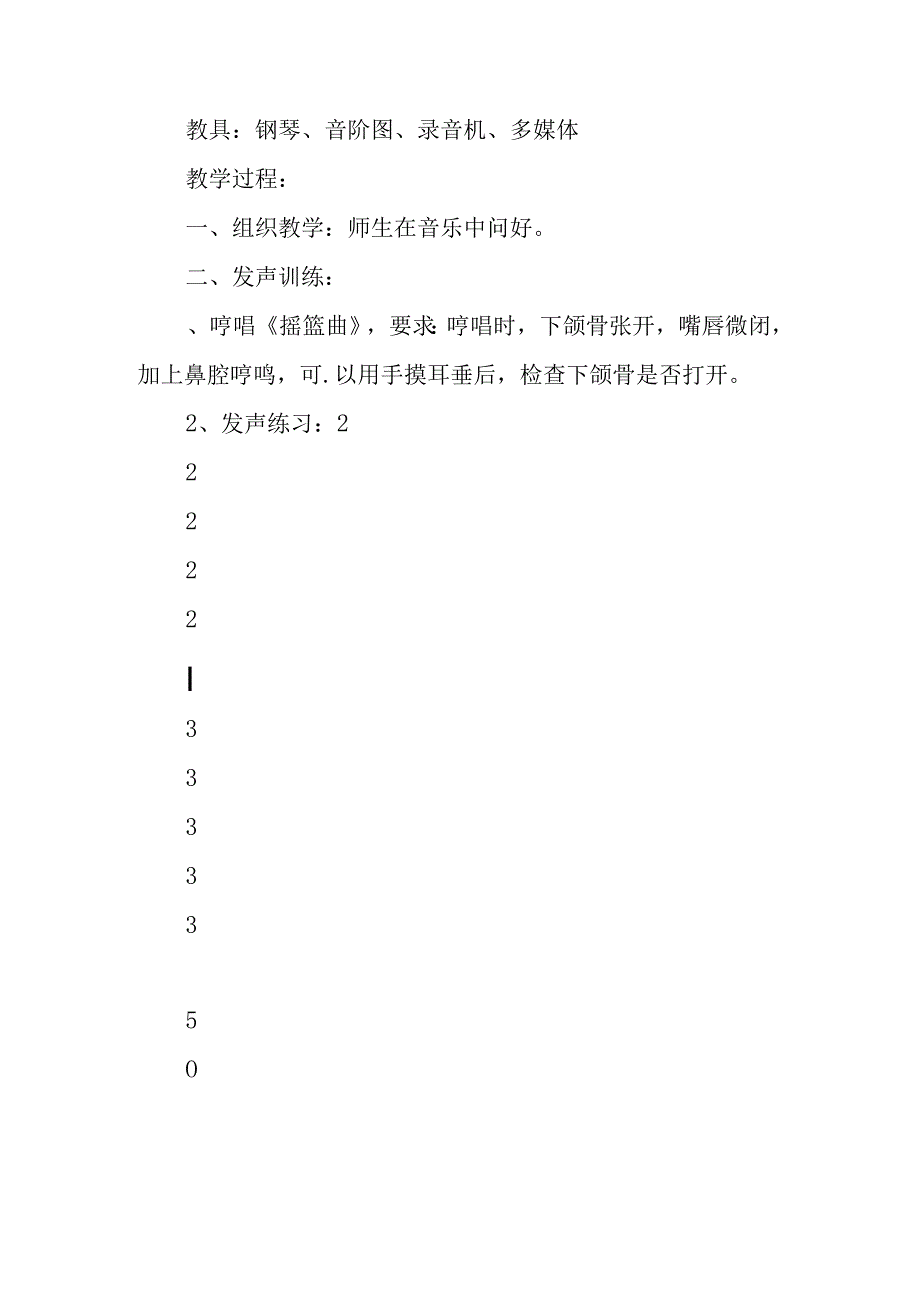 教具：钢琴、音阶图、录音机、多媒体

教学过程：

一、组织教学：师生在音乐中问好。

二、发声训练：

、哼唱《摇篮曲》，要求：哼唱时，下颌骨张开，嘴唇微闭，加上鼻腔哼鸣，可.以用手摸耳垂后，检查下颌骨是否打开。

2、发声练习：2

2

2

2

2

|

3

3

3

3

3

5

0